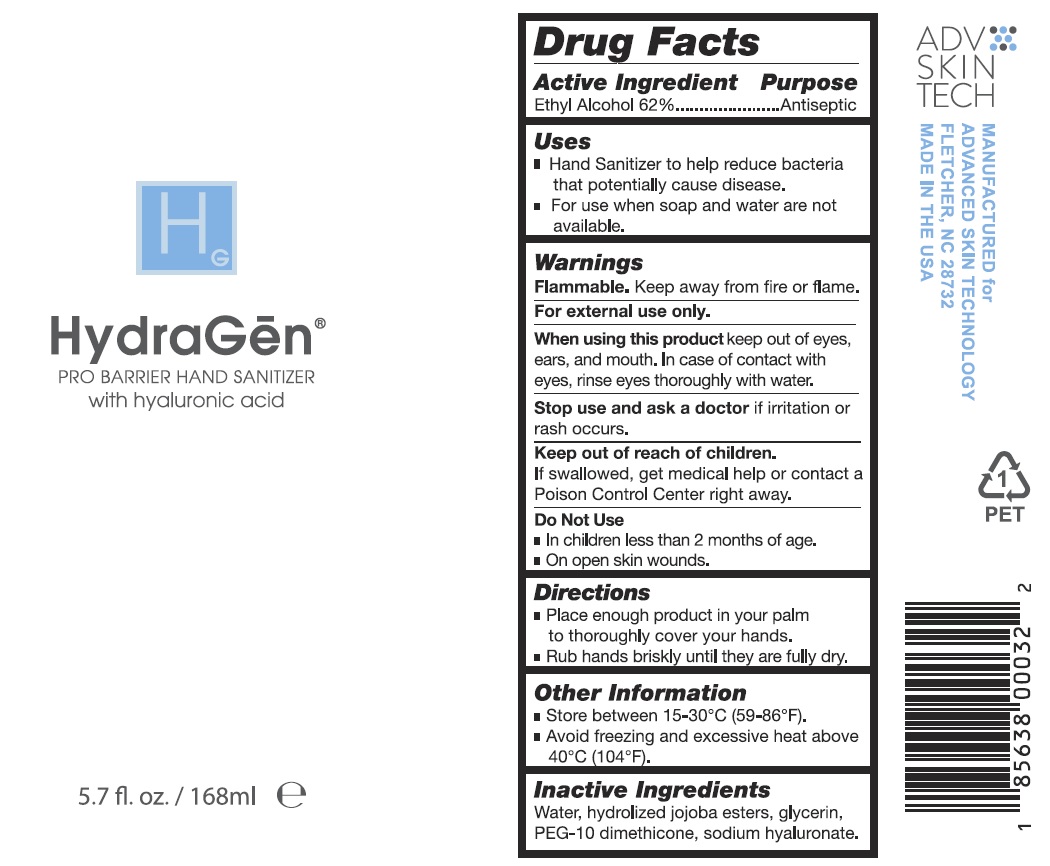 H G

HydraGēn®
PRO BARRIER HAND SANITIZER
with hyaluronic acid

5.7 fl. oz. / 168ml ℮

Drug Facts

Active Ingredient Purpose
Ethyl Alcohol 62%......................Antiseptic

Uses
■ Hand Sanitizer to help reduce bacteria that potentially cause disease.
■ For use when soap and water are not available.

Warnings
Flammable. Keep away from fire or flame.
For external use only.
When using this product keep out of eyes, ears, and mouth. In case of contact with eyes, rinse eyes thoroughly with water.
Stop use and ask a doctor if irritation or rash occurs.
Keep out of reach of children.
If swallowed, get medical help or contact a Poison Control Center right away.
Do Not Use
■ In children less than 2 months of age.
■ On open skin wounds.

Directions
■ Place enough product in your palm to thoroughly cover your hands.
■ Rub hands briskly until they are fully dry.

Other Information
■ Store between 15-30°C (59-86°F).
■ Avoid freezing and excessive heat above 40°C (104°F).

Inactive Ingredients
Water, hydrolized jojoba esters, glycerin, PEG-10 dimethicone, sodium hyaluronate.

ADV SKIN TECH

MANUFACTURED for
ADVANCED SKIN TECHNOLOGY
FLETCHER, NC 28732
MADE IN THE USA

1
PET

1 85638 00032 2